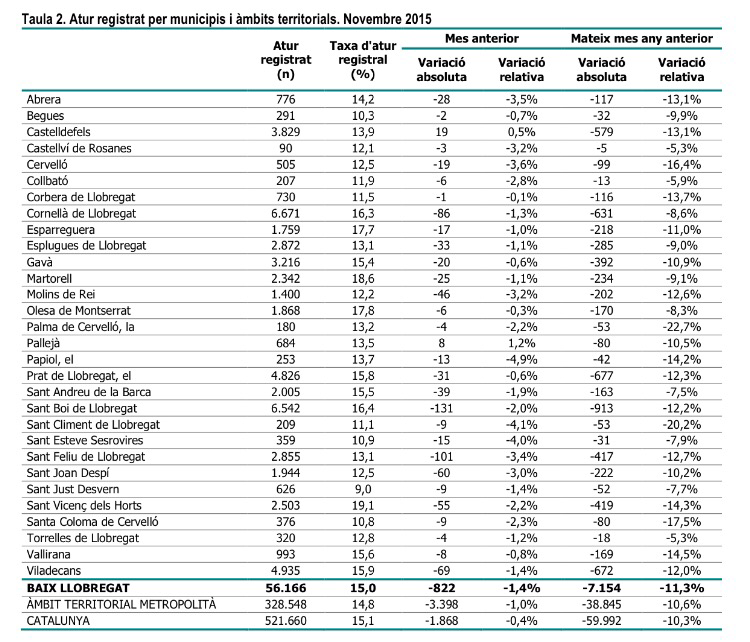 Taula 2. Atur registrat per municipis i àmbits territorials. Novembre 2015

| | Atur registrat (n) | Taxa d'atur registral (%) | Mes anterior Variació absoluta | Mes anterior Variació relativa | Mateix mes any anterior Variació absoluta | Mateix mes any anterior Variació relativa |
|---|---|---|---|---|---|---|
| Abrera | 776 | 14,2 | -28 | -3,5% | -117 | -13,1% |
| Begues | 291 | 10,3 | -2 | -0,7% | -32 | -9,9% |
| Castelldefels | 3.829 | 13,9 | 19 | 0,5% | -579 | -13,1% |
| Castellví de Rosanes | 90 | 12,1 | -3 | -3,2% | -5 | -5,3% |
| Cervelló | 505 | 12,5 | -19 | -3,6% | -99 | -16,4% |
| Collbató | 207 | 11,9 | -6 | -2,8% | -13 | -5,9% |
| Corbera de Llobregat | 730 | 11,5 | -1 | -0,1% | -116 | -13,7% |
| Cornellà de Llobregat | 6.671 | 16,3 | -86 | -1,3% | -631 | -8,6% |
| Esparreguera | 1.759 | 17,7 | -17 | -1,0% | -218 | -11,0% |
| Esplugues de Llobregat | 2.872 | 13,1 | -33 | -1,1% | -285 | -9,0% |
| Gavà | 3.216 | 15,4 | -20 | -0,6% | -392 | -10,9% |
| Martorell | 2.342 | 18,6 | -25 | -1,1% | -234 | -9,1% |
| Molins de Rei | 1.400 | 12,2 | -46 | -3,2% | -202 | -12,6% |
| Olesa de Montserrat | 1.868 | 17,8 | -6 | -0,3% | -170 | -8,3% |
| Palma de Cervelló, la | 180 | 13,2 | -4 | -2,2% | -53 | -22,7% |
| Pallejà | 684 | 13,5 | 8 | 1,2% | -80 | -10,5% |
| Papiol, el | 253 | 13,7 | -13 | -4,9% | -42 | -14,2% |
| Prat de Llobregat, el | 4.826 | 15,8 | -31 | -0,6% | -677 | -12,3% |
| Sant Andreu de la Barca | 2.005 | 15,5 | -39 | -1,9% | -163 | -7,5% |
| Sant Boi de Llobregat | 6.542 | 16,4 | -131 | -2,0% | -913 | -12,2% |
| Sant Climent de Llobregat | 209 | 11,1 | -9 | -4,1% | -53 | -20,2% |
| Sant Esteve Sesrovires | 359 | 10,9 | -15 | -4,0% | -31 | -7,9% |
| Sant Feliu de Llobregat | 2.855 | 13,1 | -101 | -3,4% | -417 | -12,7% |
| Sant Joan Despí | 1.944 | 12,5 | -60 | -3,0% | -222 | -10,2% |
| Sant Just Desvern | 626 | 9,0 | -9 | -1,4% | -52 | -7,7% |
| Sant Vicenç dels Horts | 2.503 | 19,1 | -55 | -2,2% | -419 | -14,3% |
| Santa Coloma de Cervelló | 376 | 10,8 | -9 | -2,3% | -80 | -17,5% |
| Torrelles de Llobregat | 320 | 12,8 | -4 | -1,2% | -18 | -5,3% |
| Vallirana | 993 | 15,6 | -8 | -0,8% | -169 | -14,5% |
| Viladecans | 4.935 | 15,9 | -69 | -1,4% | -672 | -12,0% |
| BAIX LLOBREGAT | 56.166 | 15,0 | -822 | -1,4% | -7.154 | -11,3% |
| ÀMBIT TERRITORIAL METROPOLITÀ | 328.548 | 14,8 | -3.398 | -1,0% | -38.845 | -10,6% |
| CATALUNYA | 521.660 | 15,1 | -1.868 | -0,4% | -59.992 | -10,3% |